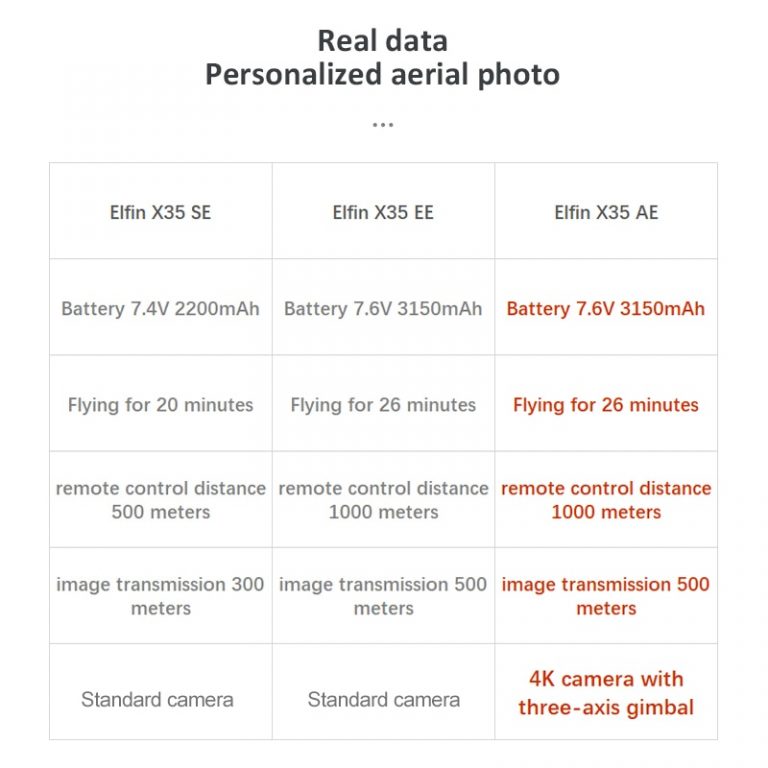 Real data
Personalized aerial photo
...

| Elfin X35 SE | Elfin X35 EE | Elfin X35 AE |
|---|---|---|
| Battery 7.4V 2200mAh | Battery 7.6V 3150mAh | Battery 7.6V 3150mAh |
| Flying for 20 minutes | Flying for 26 minutes | Flying for 26 minutes |
| remote control distance 500 meters | remote control distance 1000 meters | remote control distance 1000 meters |
| image transmission 300 meters | image transmission 500 meters | image transmission 500 meters |
| Standard camera | Standard camera | 4K camera with three-axis gimbal |